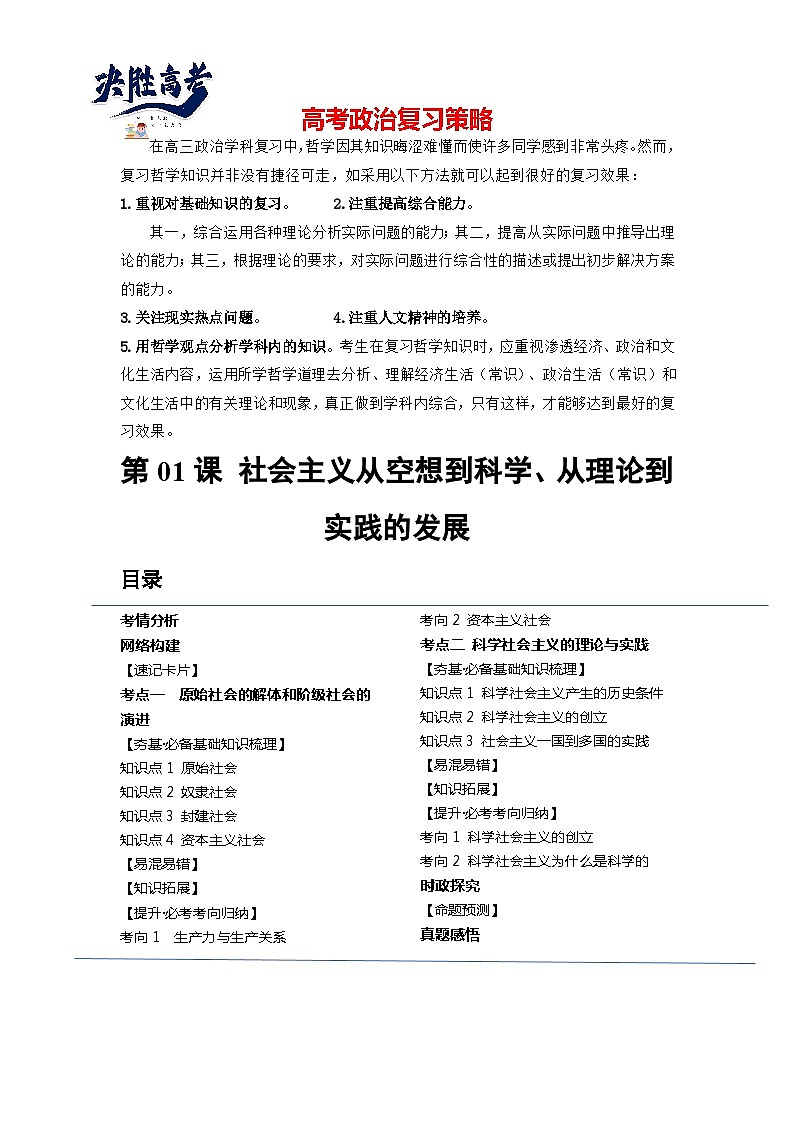 决胜高考

高考政治复习策略

在高三政治学科复习中，哲学因其知识晦涩难懂而使许多同学感到非常头疼。然而，复习哲学知识并非没有捷径可走，如采用以下方法就可以起到很好的复习效果：

1. 重视对基础知识的复习。　　2. 注重提高综合能力。

其一，综合运用各种理论分析实际问题的能力；其二，提高从实际问题中推导出理论的能力；其三，根据理论的要求，对实际问题进行综合性的描述或提出初步解决方案的能力。

3. 关注现实热点问题。　　4. 注重人文精神的培养。

5. 用哲学观点分析学科内的知识。考生在复习哲学知识时，应重视渗透经济、政治和文化生活内容，运用所学哲学道理去分析、理解经济生活（常识）、政治生活（常识）和文化生活中的有关理论和现象，真正做到学科内综合，只有这样，才能够达到最好的复习效果。

第 01 课　社会主义从空想到科学、从理论到实践的发展

目录

考情分析
网络构建
【速记卡片】
考点一　原始社会的解体和阶级社会的演进
【夯基·必备基础知识梳理】
知识点 1 原始社会
知识点 2 奴隶社会
知识点 3 封建社会
知识点 4 资本主义社会
【易混易错】
【知识拓展】
【提升·必考考向归纳】
考向 1　生产力与生产关系

考向 2 资本主义社会
考点二　科学社会主义的理论与实践
【夯基·必备基础知识梳理】
知识点 1 科学社会主义产生的历史条件
知识点 2 科学社会主义的创立
知识点 3 社会主义一国到多国的实践
【易混易错】
【知识拓展】
【提升·必考考向归纳】
考向 1 科学社会主义的创立
考向 2 科学社会主义为什么是科学的
时政探究
【命题预测】
真题感悟